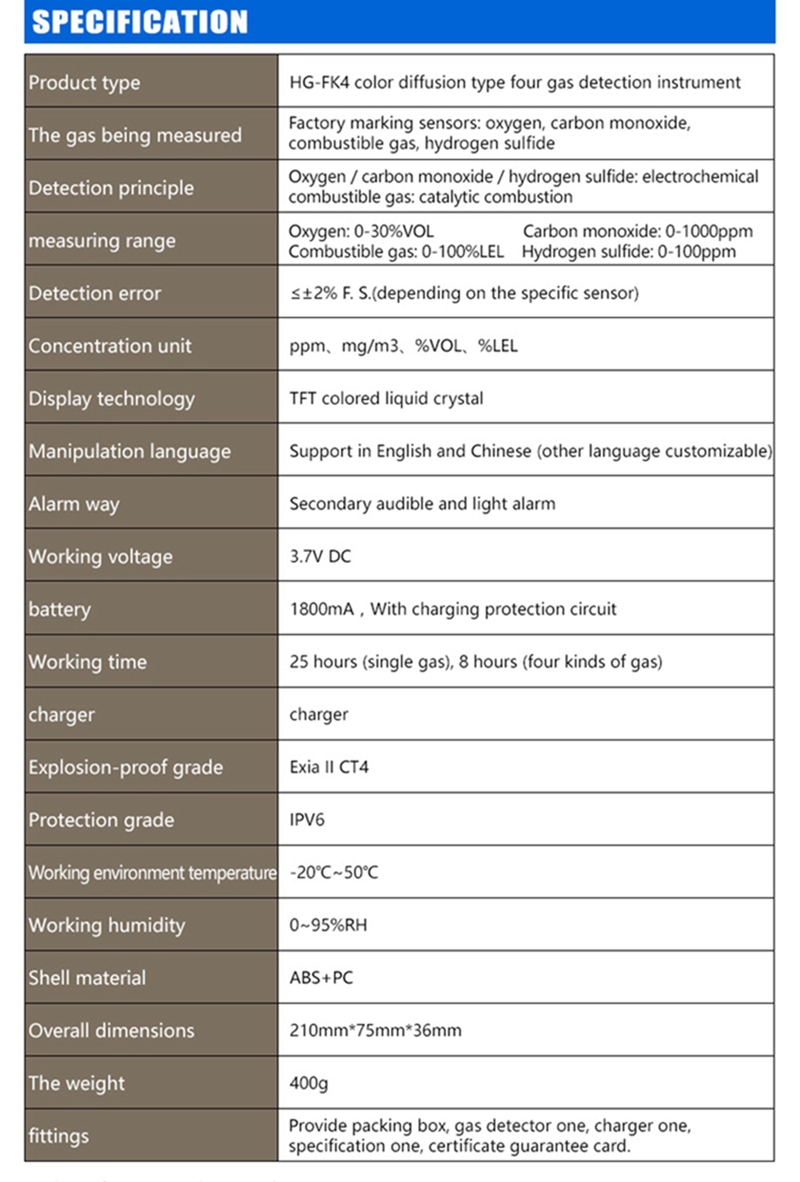 SPECIFICATION

| Product type | HG-FK4 color diffusion type four gas detection instrument |
|---|---|
| The gas being measured | Factory marking sensors: oxygen, carbon monoxide, combustible gas, hydrogen sulfide |
| Detection principle | Oxygen / carbon monoxide / hydrogen sulfide: electrochemical combustible gas: catalytic combustion |
| measuring range | Oxygen: 0-30%VOL Carbon monoxide: 0-1000ppm Combustible gas: 0-100%LEL Hydrogen sulfide: 0-100ppm |
| Detection error | ≤±2% F. S.(depending on the specific sensor) |
| Concentration unit | ppm、mg/m3、%VOL、%LEL |
| Display technology | TFT colored liquid crystal |
| Manipulation language | Support in English and Chinese (other language customizable) |
| Alarm way | Secondary audible and light alarm |
| Working voltage | 3.7V DC |
| battery | 1800mA，With charging protection circuit |
| Working time | 25 hours (single gas), 8 hours (four kinds of gas) |
| charger | charger |
| Explosion-proof grade | Exia II CT4 |
| Protection grade | IPV6 |
| Working environment temperature | -20℃~50℃ |
| Working humidity | 0~95%RH |
| Shell material | ABS+PC |
| Overall dimensions | 210mm*75mm*36mm |
| The weight | 400g |
| fittings | Provide packing box, gas detector one, charger one, specification one, certificate guarantee card. |